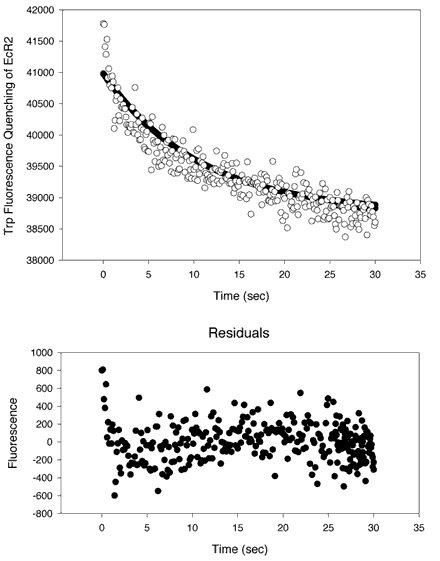 Trp Fluorescence Quenching of EcR2

42000
41500
41000
40500
40000
39500
39000
38500
38000

0 5 10 15 20 25 30 35

Time (sec)

Residuals

Fluorescence

1000
800
600
400
200
0
-200
-400
-600
-800

0 5 10 15 20 25 30 35

Time (sec)